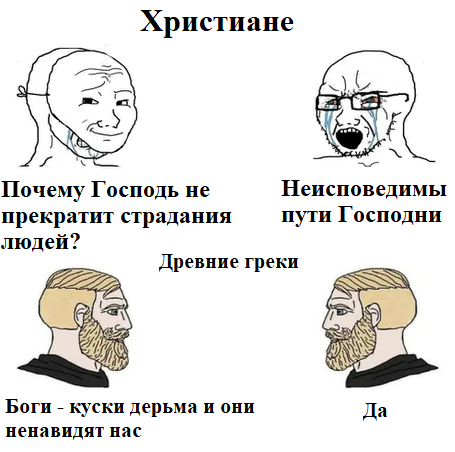 Христиане

Почему Господь не прекратит страдания людей?

Неисповедимы пути Господни

Древние греки

Боги - куски дерьма и они ненавидят нас

Да